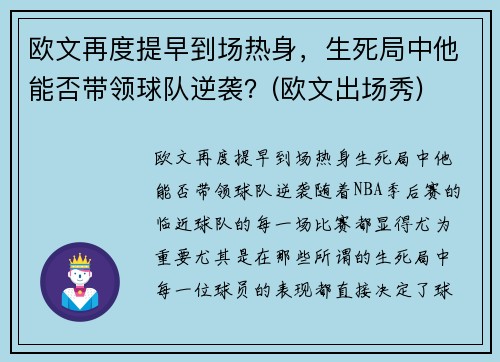 欧文再度提早到场热身，生死局中他能否带领球队逆袭？(欧文出场秀)

欧文再度提早到场热身生死局中他能否带领球队逆袭随着NBA季后赛的临近球队的每一场比赛都显得尤为重要尤其是在那些所谓的生死局中每一位球员的表现都直接决定了球